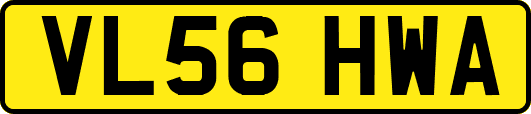 VL56 HWA